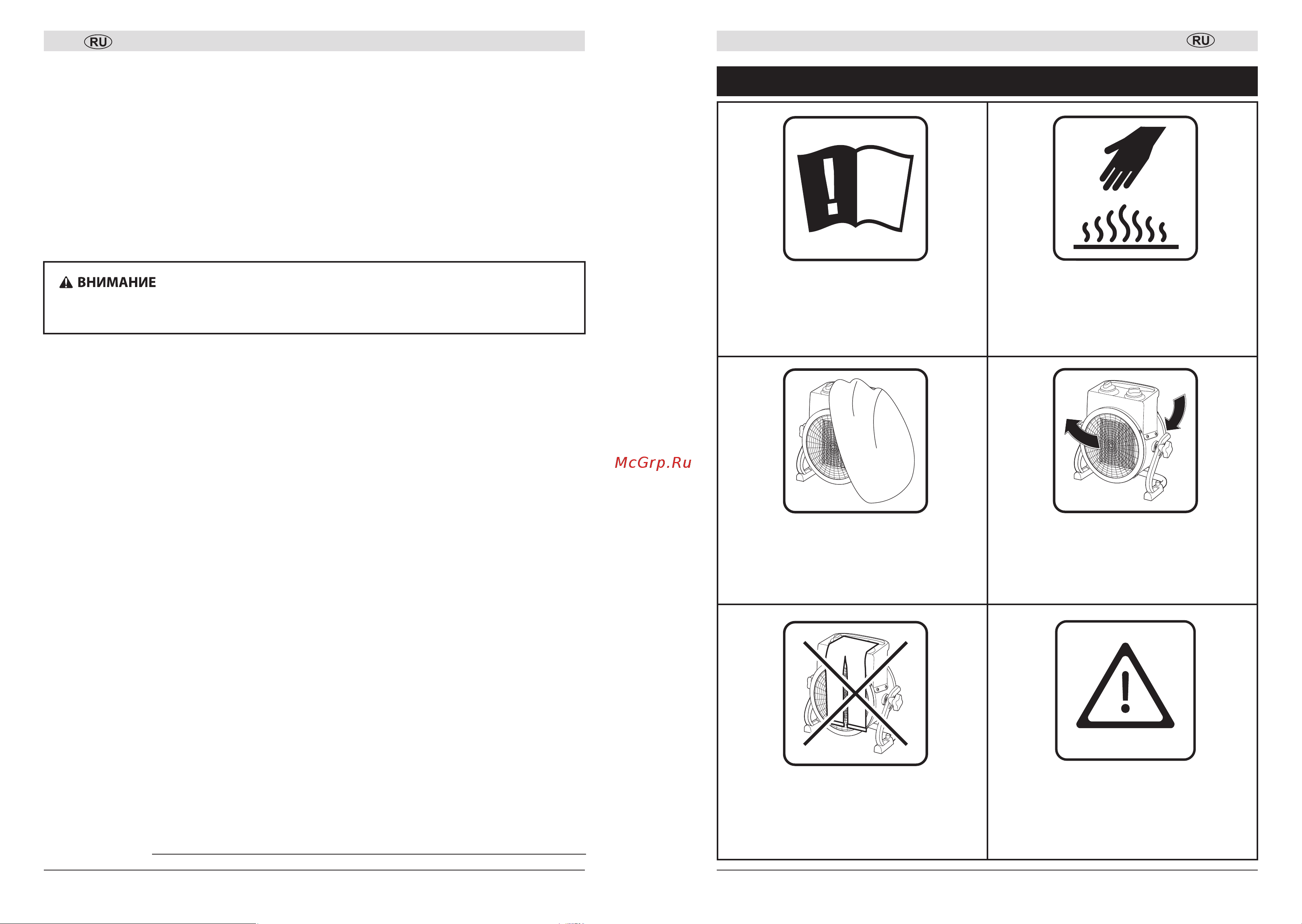 RU

ВНИМАНИЕ

McGrp.Ru

RU